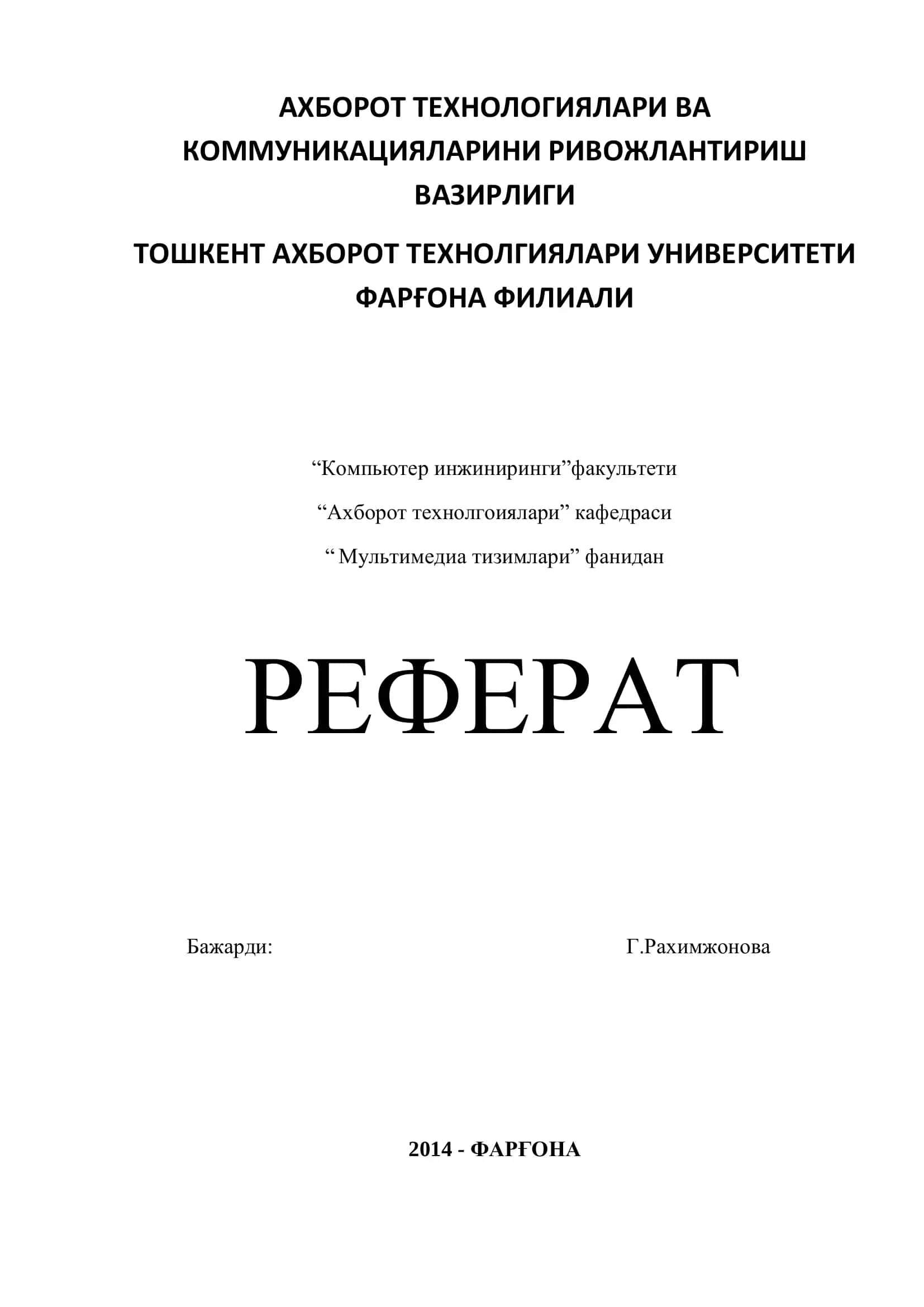 АХБОРОТ ТЕХНОЛОГИЯЛАРИ ВА КОММУНИКАЦИЯЛАРИНИ РИВОЖЛАНТИРИШ ВАЗИРЛИГИ

ТОШКЕНТ АХБОРОТ ТЕХНОЛГИЯЛАРИ УНИВЕРСИТЕТИ ФАРҒОНА ФИЛИАЛИ

“Компьютер инжиниринги”факультети

“Ахборот технолгоиялари” кафедраси

“ Мультимедиа тизимлари” фанидан

РЕФЕРАТ

Бажарди: Г.Рахимжонова

2014 - ФАРҒОНА